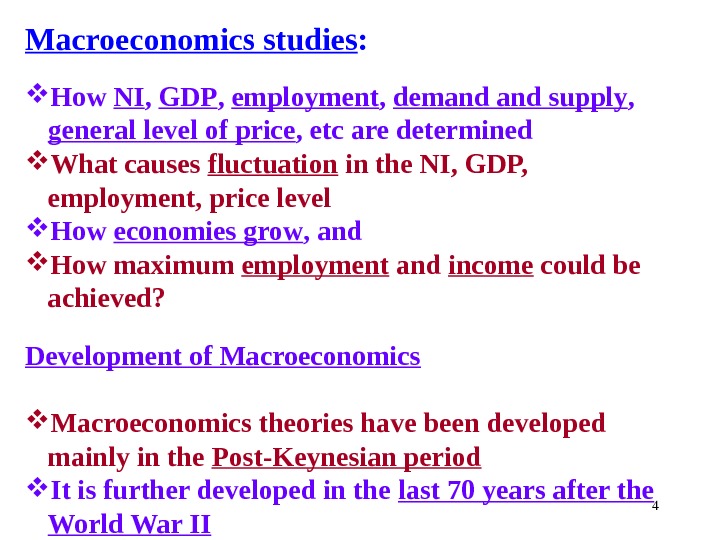 Macroeconomics studies:

❖How NI, GDP, employment, demand and supply, general level of price, etc are determined
❖What causes fluctuation in the NI, GDP, employment, price level
❖How economies grow, and
❖How maximum employment and income could be achieved?

Development of Macroeconomics

❖Macroeconomics theories have been developed mainly in the Post-Keynesian period
❖It is further developed in the last 70 years after the World War II

4